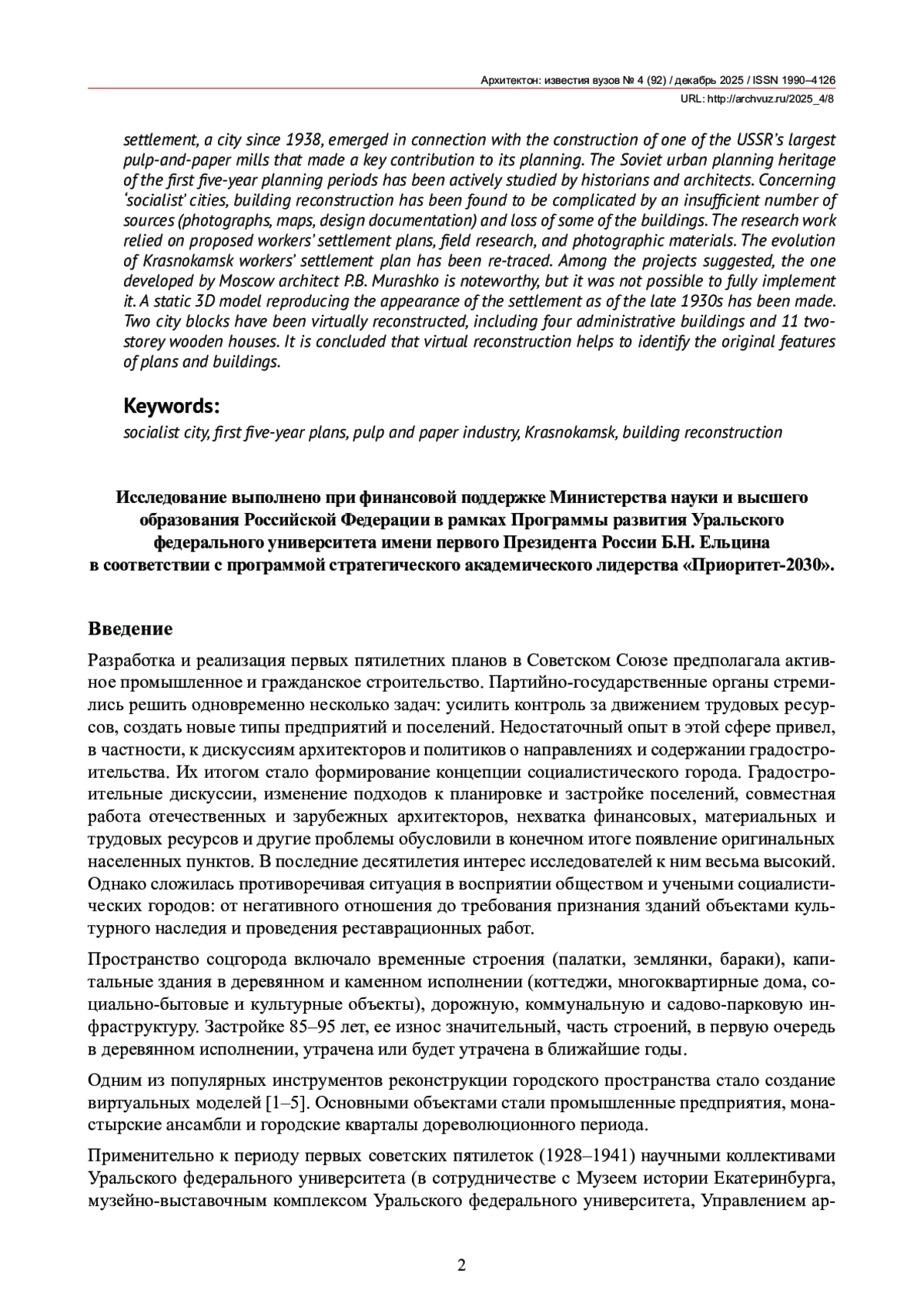 Архитектон: известия вузов № 4 (92) / декабрь 2025 / ISSN 1990–4126
URL: http://archvuz.ru/2025_4/8

settlement, a city since 1938, emerged in connection with the construction of one of the USSR's largest pulp-and-paper mills that made a key contribution to its planning. The Soviet urban planning heritage of the first five-year planning periods has been actively studied by historians and architects. Concerning 'socialist' cities, building reconstruction has been found to be complicated by an insufficient number of sources (photographs, maps, design documentation) and loss of some of the buildings. The research work relied on proposed workers' settlement plans, field research, and photographic materials. The evolution of Krasnokamsk workers' settlement plan has been re-traced. Among the projects suggested, the one developed by Moscow architect P.B. Murashko is noteworthy, but it was not possible to fully implement it. A static 3D model reproducing the appearance of the settlement as of the late 1930s has been made. Two city blocks have been virtually reconstructed, including four administrative buildings and 11 two-storey wooden houses. It is concluded that virtual reconstruction helps to identify the original features of plans and buildings.

Keywords:
socialist city, first five-year plans, pulp and paper industry, Krasnokamsk, building reconstruction

Исследование выполнено при финансовой поддержке Министерства науки и высшего образования Российской Федерации в рамках Программы развития Уральского федерального университета имени первого Президента России Б.Н. Ельцина в соответствии с программой стратегического академического лидерства «Приоритет-2030».

Введение

Разработка и реализация первых пятилетних планов в Советском Союзе предполагала активное промышленное и гражданское строительство. Партийно-государственные органы стремились решить одновременно несколько задач: усилить контроль за движением трудовых ресурсов, создать новые типы предприятий и поселений. Недостаточный опыт в этой сфере привел, в частности, к дискуссиям архитекторов и политиков о направлениях и содержании градостроительства. Их итогом стало формирование концепции социалистического города. Градостроительные дискуссии, изменение подходов к планировке и застройке поселений, совместная работа отечественных и зарубежных архитекторов, нехватка финансовых, материальных и трудовых ресурсов и другие проблемы обусловили в конечном итоге появление оригинальных населенных пунктов. В последние десятилетия интерес исследователей к ним весьма высокий. Однако сложилась противоречивая ситуация в восприятии обществом и учеными социалистических городов: от негативного отношения до требования признания зданий объектами культурного наследия и проведения реставрационных работ.

Пространство соцгорода включало временные строения (палатки, землянки, бараки), капитальные здания в деревянном и каменном исполнении (коттеджи, многоквартирные дома, социально-бытовые и культурные объекты), дорожную, коммунальную и садово-парковую инфраструктуру. Застройке 85–95 лет, ее износ значительный, часть строений, в первую очередь в деревянном исполнении, утрачена или будет утрачена в ближайшие годы.

Одним из популярных инструментов реконструкции городского пространства стало создание виртуальных моделей [1–5]. Основными объектами стали промышленные предприятия, монастырские ансамбли и городские кварталы дореволюционного периода.

Применительно к периоду первых советских пятилеток (1928–1941) научными коллективами Уральского федерального университета (в сотрудничестве с Музеем истории Екатеринбурга, музейно-выставочным комплексом Уральского федерального университета, Управлением ар-

2